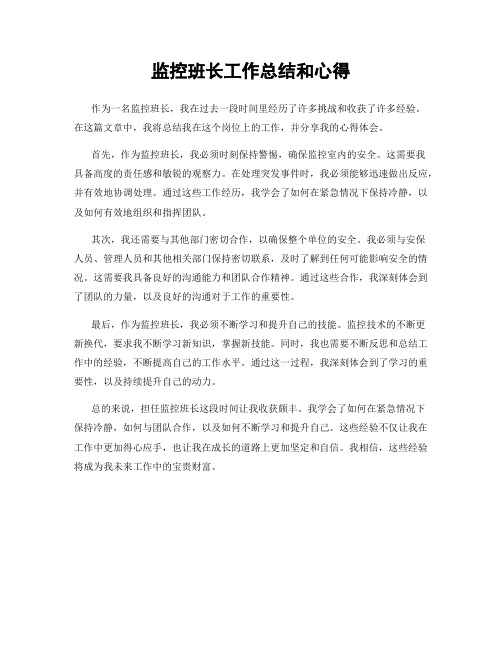 监控班长工作总结和心得

作为一名监控班长，我在过去一段时间里经历了许多挑战和收获了许多经验。在这篇文章中，我将总结我在这个岗位上的工作，并分享我的心得体会。

首先，作为监控班长，我必须时刻保持警惕，确保监控室内的安全。这需要我具备高度的责任感和敏锐的观察力。在处理突发事件时，我必须能够迅速做出反应，并有效地协调处理。通过这些工作经历，我学会了如何在紧急情况下保持冷静，以及如何有效地组织和指挥团队。

其次，我还需要与其他部门密切合作，以确保整个单位的安全。我必须与安保人员、管理人员和其他相关部门保持密切联系，及时了解到任何可能影响安全的情况。这需要我具备良好的沟通能力和团队合作精神。通过这些合作，我深刻体会到了团队的力量，以及良好的沟通对于工作的重要性。

最后，作为监控班长，我必须不断学习和提升自己的技能。监控技术的不断更新换代，要求我不断学习新知识，掌握新技能。同时，我也需要不断反思和总结工作中的经验，不断提高自己的工作水平。通过这一过程，我深刻体会到了学习的重要性，以及持续提升自己的动力。

总的来说，担任监控班长这段时间让我收获颇丰。我学会了如何在紧急情况下保持冷静，如何与团队合作，以及如何不断学习和提升自己。这些经验不仅让我在工作中更加得心应手，也让我在成长的道路上更加坚定和自信。我相信，这些经验将成为我未来工作中的宝贵财富。